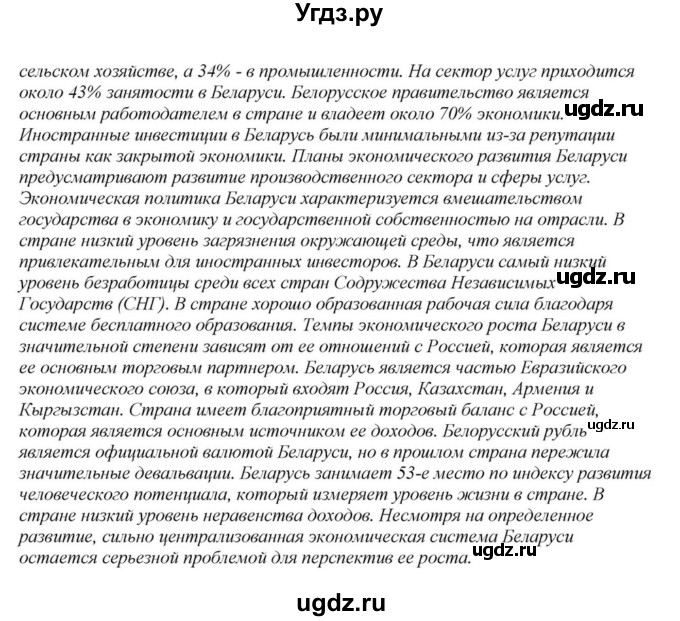 Угдз.ру

сельском хозяйстве, а 34% - в промышленности. На сектор услуг приходится около 43% занятости в Беларуси. Белорусское правительство является основным работодателем в стране и владеет около 70% экономики. ugdz.ru Иностранные инвестиции в Беларусь были минимальными из-за репутации страны как закрытой экономики. Планы экономического развития Беларуси предусматривают развитие производственного сектора и сферы услуг. Экономическая политика Беларуси характеризуется вмешательством государства в экономику и государственной собственностью на отрасли. В стране низкий уровень загрязнения окружающей среды, что является привлекательным для иностранных инвесторов. В Беларуси самый низкий уровень безработицы среди всех стран Содружества Независимых ugdz.ru Государств (СНГ). В стране хорошо образованная рабочая сила благодаря системе бесплатного образования. Темпы экономического роста Беларуси в значительной степени зависят от ее отношений с Россией, которая является ее основным торговым партнером. Беларусь является частью Евразийского экономического союза, в который входят Россия, Казахстан, Армения и Кыргызстан. Страна имеет благоприятный торговый баланс с Россией, которая является основным источником ее доходов. Белорусский рубль ugdz.ru является официальной валютой Беларуси, но в прошлом страна пережила значительные девальвации. Беларусь занимает 53-е место по индексу развития человеческого потенциала, который измеряет уровень жизни в стране. В стране низкий уровень неравенства доходов. Несмотря на определенное развитие, сильно централизованная экономическая система Беларуси остается серьезной проблемой для перспектив ее роста. ugdz.ru

ugdz.ru